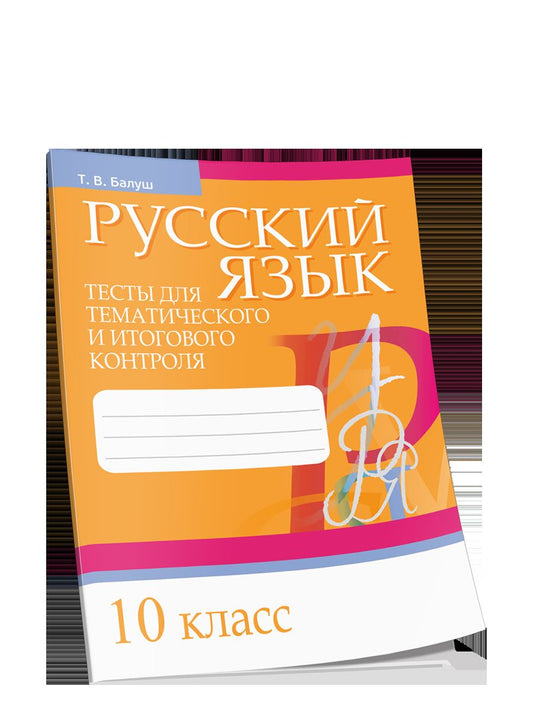 Т. В. Балуш

РУССКИЙ ЯЗЫК

ТЕСТЫ ДЛЯ ТЕМАТИЧЕСКОГО И ИТОГОВОГО КОНТРОЛЯ

10 класс